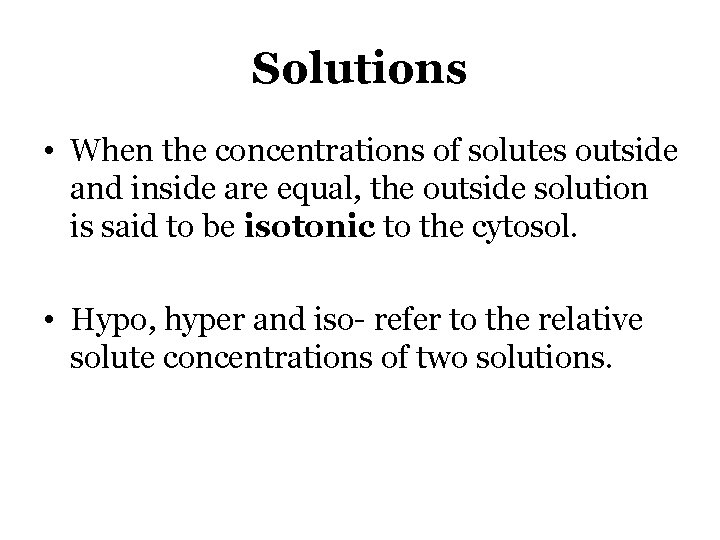 Solutions

• When the concentrations of solutes outside and inside are equal, the outside solution is said to be isotonic to the cytosol.

• Hypo, hyper and iso- refer to the relative solute concentrations of two solutions.